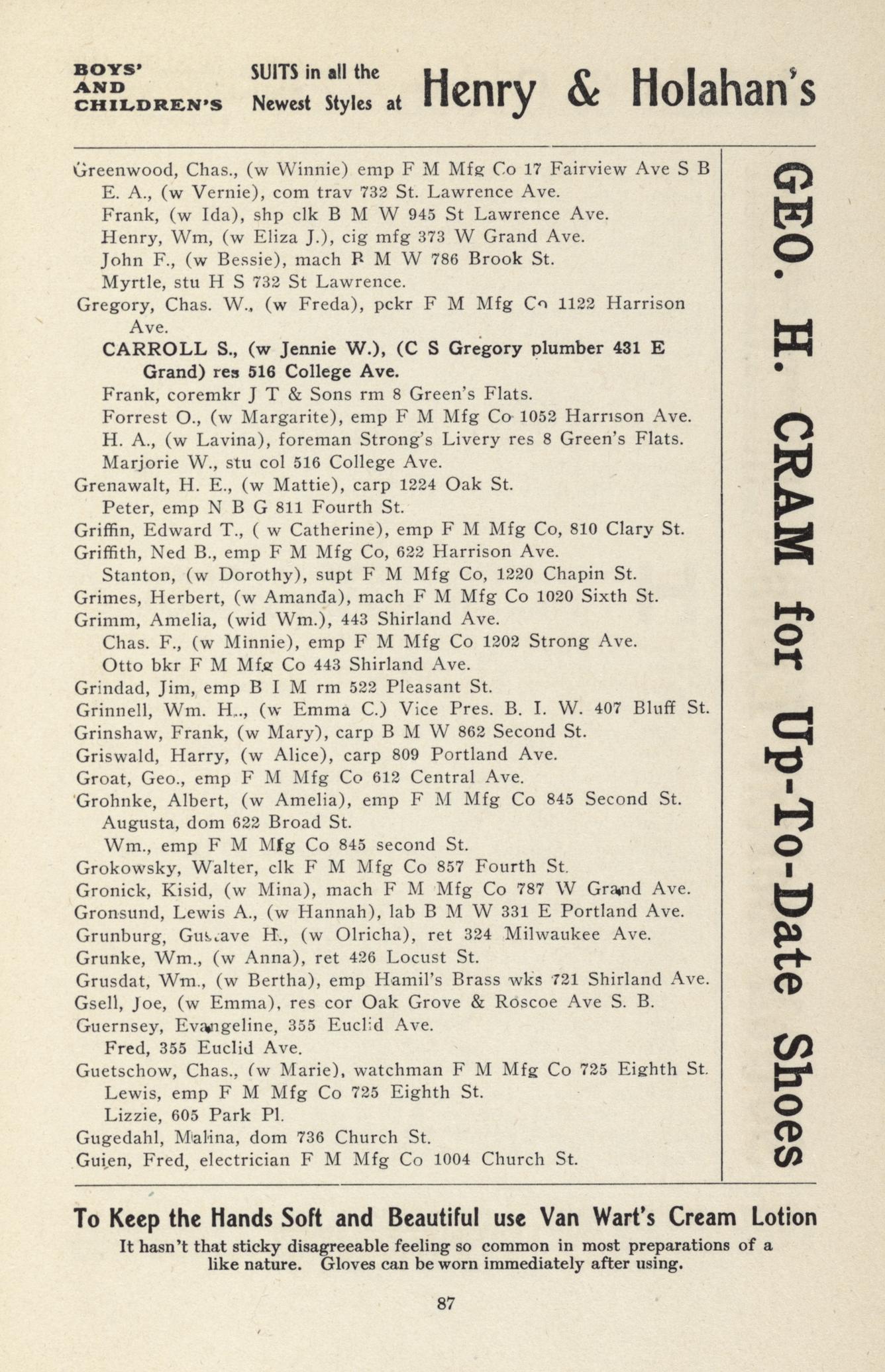 BOYS' AND CHILDREN'S SUITS in all the Newest Styles at Henry & Holahan's

Greenwood, Chas., (w Winnie) emp F M Mfg Co 17 Fairview Ave S B
E. A., (w Vernie), com trav 732 St. Lawrence Ave.
Frank, (w Ida), shp clk B M W 945 St Lawrence Ave.
Henry, Wm, (w Eliza J.), cig mfg 373 W Grand Ave.
John F., (w Bessie), mach B M W 786 Brook St.
Myrtle, stu H S 732 St Lawrence.
Gregory, Chas. W., (w Freda), pckr F M Mfg Co 1122 Harrison Ave.
CARROLL S., (w Jennie W.), (C S Gregory plumber 431 E Grand) res 516 College Ave.
Frank, coremkr J T & Sons rm 8 Green's Flats.
Forrest O., (w Margarite), emp F M Mfg Co 1052 Harrison Ave.
H. A., (w Lavina), foreman Strong's Livery res 8 Green's Flats.
Marjorie W., stu col 516 College Ave.
Grenawalt, H. E., (w Mattie), carp 1224 Oak St.
Peter, emp N B G 811 Fourth St.
Griffin, Edward T., ( w Catherine), emp F M Mfg Co, 810 Clary St.
Griffith, Ned B., emp F M Mfg Co, 622 Harrison Ave.
Stanton, (w Dorothy), supt F M Mfg Co, 1220 Chapin St.
Grimes, Herbert, (w Amanda), mach F M Mfg Co 1020 Sixth St.
Grimm, Amelia, (wid Wm.), 443 Shirland Ave.
Chas. F., (w Minnie), emp F M Mfg Co 1202 Strong Ave.
Otto bkr F M Mfg Co 443 Shirland Ave.
Grindad, Jim, emp B I M rm 522 Pleasant St.
Grinnell, Wm. H.., (w Emma C.) Vice Pres. B. I. W. 407 Bluff St.
Grinshaw, Frank, (w Mary), carp B M W 862 Second St.
Griswald, Harry, (w Alice), carp 809 Portland Ave.
Groat, Geo., emp F M Mfg Co 612 Central Ave.
Grohnke, Albert, (w Amelia), emp F M Mfg Co 845 Second St.
Augusta, dom 622 Broad St.
Wm., emp F M Mfg Co 845 second St.
Grokowsky, Walter, clk F M Mfg Co 857 Fourth St.
Gronick, Kisid, (w Mina), mach F M Mfg Co 787 W Grand Ave.
Gronsund, Lewis A., (w Hannah), lab B M W 331 E Portland Ave.
Grunburg, Gustave H., (w Olricha), ret 324 Milwaukee Ave.
Grunke, Wm., (w Anna), ret 426 Locust St.
Grusdat, Wm., (w Bertha), emp Hamil's Brass wks 721 Shirland Ave.
Gsell, Joe, (w Emma), res cor Oak Grove & Roscoe Ave S. B.
Guernsey, Evangeline, 355 Euclid Ave.
Fred, 355 Euclid Ave.
Guetschow, Chas., (w Marie), watchman F M Mfg Co 725 Eighth St.
Lewis, emp F M Mfg Co 725 Eighth St.
Lizzie, 605 Park Pl.
Gugedahl, Malina, dom 736 Church St.
Guien, Fred, electrician F M Mfg Co 1004 Church St.

GEO. H. CRAM for Up-To-Date Shoes

To Keep the Hands Soft and Beautiful use Van Wart's Cream Lotion
It hasn't that sticky disagreeable feeling so common in most preparations of a like nature. Gloves can be worn immediately after using.

87